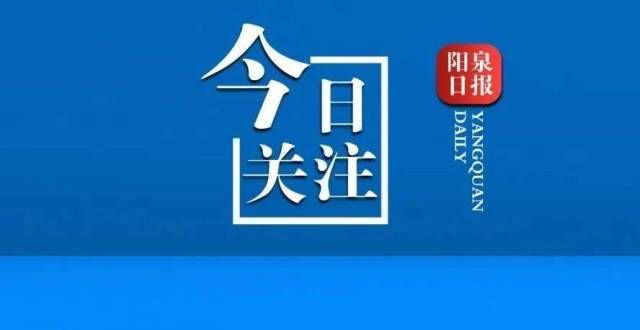 今日关注

阳泉日报

YANGQUAN DAILY